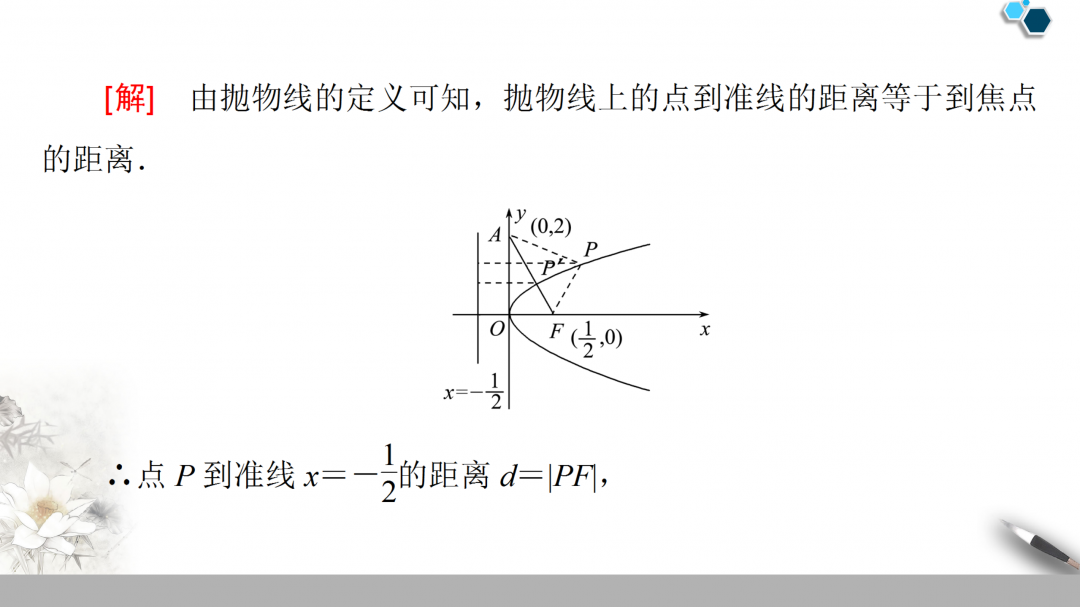 [解]　由抛物线的定义可知，抛物线上的点到准线的距离等于到焦点的距离．

$y$
$A$
$(0,2)$
$P$
$P'$
$O$
$F$
$(\frac{1}{2},0)$
$x$
$x=-\frac{1}{2}$

∴点 $P$ 到准线 $x=-\frac{1}{2}$的距离 $d=|PF|$，